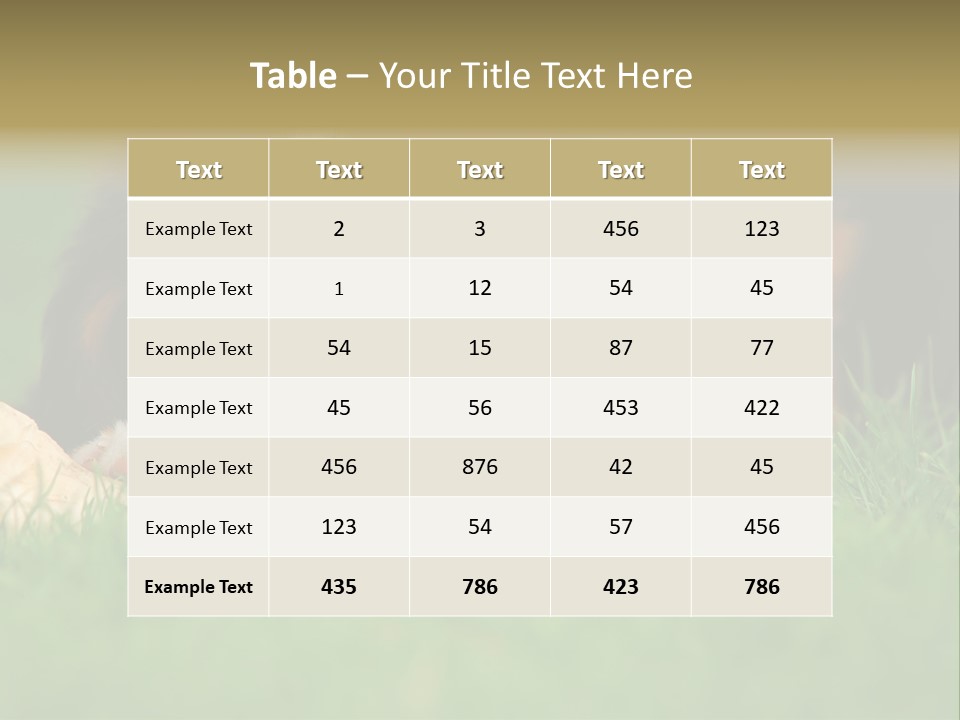 Table – Your Title Text Here

| Text | Text | Text | Text | Text |
|---|---|---|---|---|
| Example Text | 2 | 3 | 456 | 123 |
| Example Text | 1 | 12 | 54 | 45 |
| Example Text | 54 | 15 | 87 | 77 |
| Example Text | 45 | 56 | 453 | 422 |
| Example Text | 456 | 876 | 42 | 45 |
| Example Text | 123 | 54 | 57 | 456 |
| Example Text | 435 | 786 | 423 | 786 |